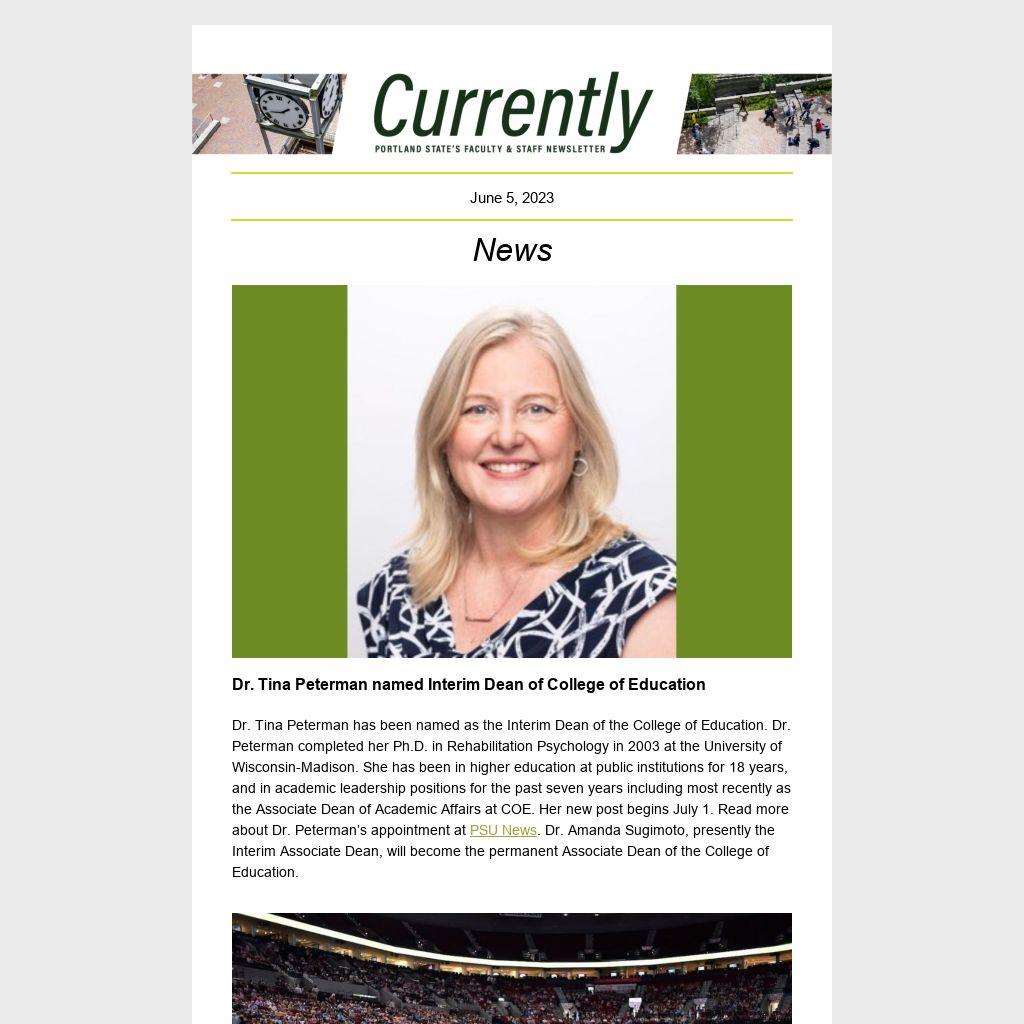 Currently
PORTLAND STATE'S FACULTY & STAFF NEWSLETTER

June 5, 2023

News

Dr. Tina Peterman named Interim Dean of College of Education

Dr. Tina Peterman has been named as the Interim Dean of the College of Education. Dr. Peterman completed her Ph.D. in Rehabilitation Psychology in 2003 at the University of Wisconsin-Madison. She has been in higher education at public institutions for 18 years, and in academic leadership positions for the past seven years including most recently as the Associate Dean of Academic Affairs at COE. Her new post begins July 1. Read more about Dr. Peterman's appointment at PSU News. Dr. Amanda Sugimoto, presently the Interim Associate Dean, will become the permanent Associate Dean of the College of Education.